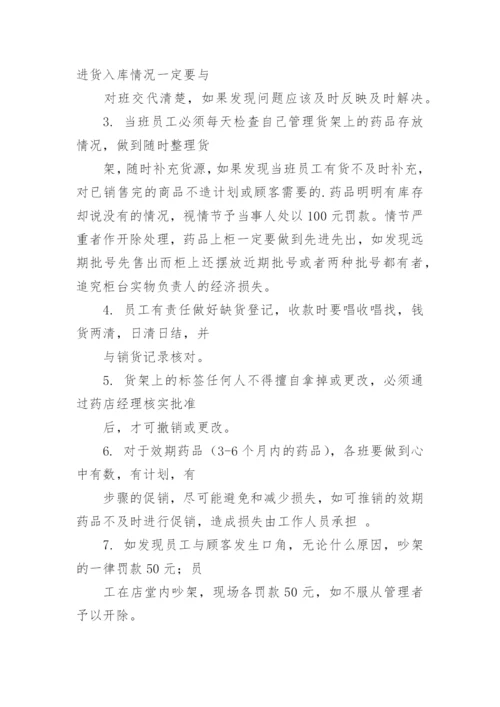 进货入库情况一定要与

对班交代清楚，如果发现问题应该及时反映及时解决。

3. 当班员工必须每天检查自己管理货架上的药品存放情况，做到随时整理货

架，随时补充货源，如果发现当班员工有货不及时补充，对已销售完的商品不造计划或顾客需要的.药品明明有库存却说没有的情况，视情节予当事人处以100元罚款。情节严重者作开除处理，药品上柜一定要做到先进先出，如发现远期批号先售出而柜上还摆放近期批号或者两种批号都有者，追究柜台实物负责人的经济损失。

4. 员工有责任做好缺货登记，收款时要唱收唱找，钱货两清，日清日结，并

与销货记录核对。

5. 货架上的标签任何人不得擅自拿掉或更改，必须通过药店经理核实批准

后，才可撤销或更改。

6. 对于效期药品（3-6个月内的药品），各班要做到心中有数，有计划，有

步骤的促销，尽可能避免和减少损失，如可推销的效期药品不及时进行促销，造成损失由工作人员承担 。

7. 如发现员工与顾客发生口角，无论什么原因，吵架的一律罚款50元；员

工在店堂内吵架，现场各罚款50元，如不服从管理者予以开除。